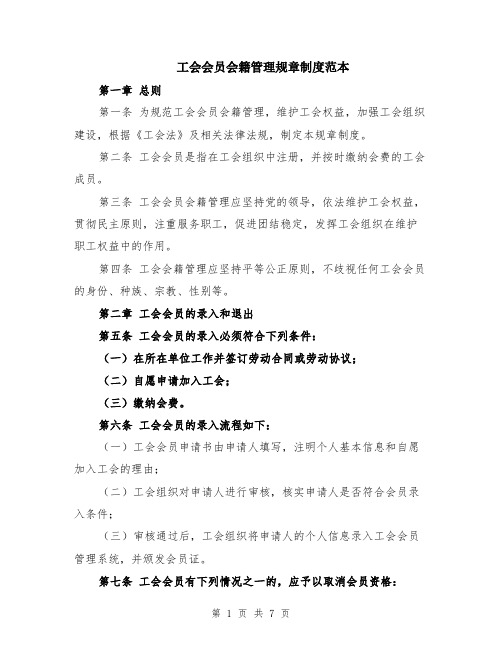 工会会员会籍管理规章制度范本

第一章 总则

第一条 为规范工会会员会籍管理，维护工会权益，加强工会组织建设，根据《工会法》及相关法律法规，制定本规章制度。

第二条 工会会员是指在工会组织中注册，并按时缴纳会费的工会成员。

第三条 工会会员会籍管理应坚持党的领导，依法维护工会权益，贯彻民主原则，注重服务职工，促进团结稳定，发挥工会组织在维护职工权益中的作用。

第四条 工会会籍管理应坚持平等公正原则，不歧视任何工会会员的身份、种族、宗教、性别等。

第二章 工会会员的录入和退出

第五条 工会会员的录入必须符合下列条件：

（一）在所在单位工作并签订劳动合同或劳动协议；

（二）自愿申请加入工会；

（三）缴纳会费。

第六条 工会会员的录入流程如下：

（一）工会会员申请书由申请人填写，注明个人基本信息和自愿加入工会的理由；

（二）工会组织对申请人进行审核，核实申请人是否符合会员录入条件；

（三）审核通过后，工会组织将申请人的个人信息录入工会会员管理系统，并颁发会员证。

第七条 工会会员有下列情况之一的，应予以取消会员资格：

第 1 页 共 7 页